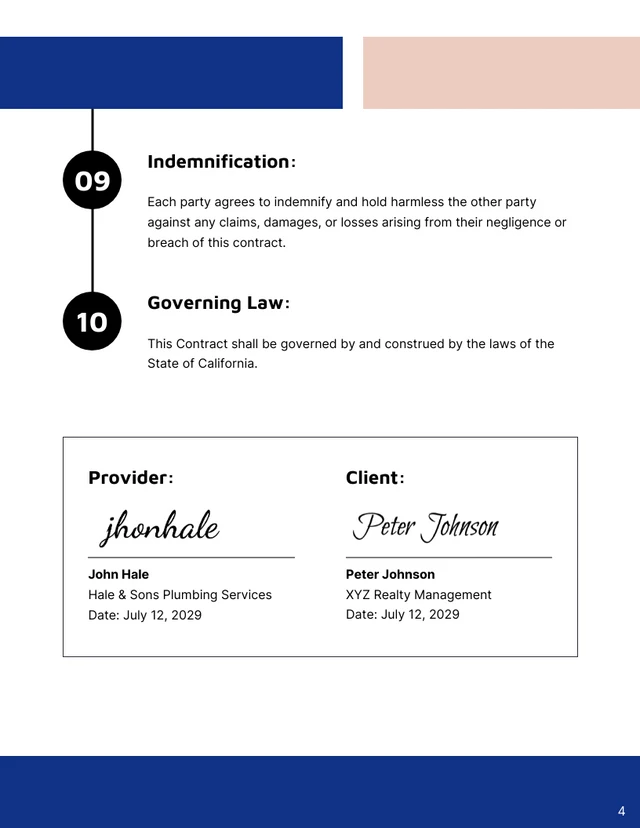 09

Indemnification:

Each party agrees to indemnify and hold harmless the other party against any claims, damages, or losses arising from their negligence or breach of this contract.

10

Governing Law:

This Contract shall be governed by and construed by the laws of the State of California.

Provider:

jhonhale

John Hale
Hale & Sons Plumbing Services
Date: July 12, 2029

Client:

Peter Johnson

Peter Johnson
XYZ Realty Management
Date: July 12, 2029

4